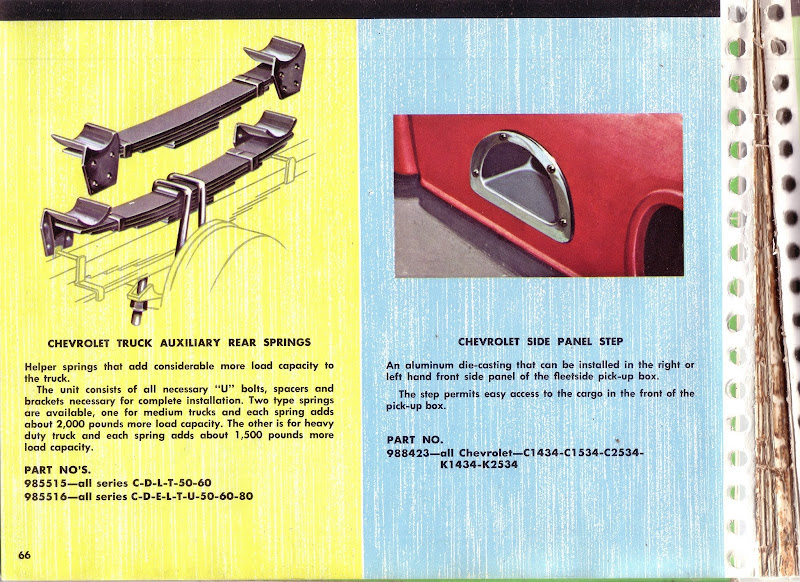 CHEVROLET TRUCK AUXILIARY REAR SPRINGS

Helper springs that add considerable more load capacity to the truck.

The unit consists of all necessary "U" bolts, spacers and brackets necessary for complete installation. Two type springs are available, one for medium trucks and each spring adds about 2,000 pounds more load capacity. The other is for heavy duty truck and each spring adds about 1,500 pounds more load capacity.

PART NO'S.
985515—all series C-D-L-T-50-60
985516—all series C-D-E-L-T-U-50-60-80

66

CHEVROLET SIDE PANEL STEP

An aluminum die-casting that can be installed in the right or left hand front side panel of the fleetside pick-up box.

The step permits easy access to the cargo in the front of the pick-up box.

PART NO.
988423—all Chevrolet—C1434-C1534-C2534-K1434-K2534